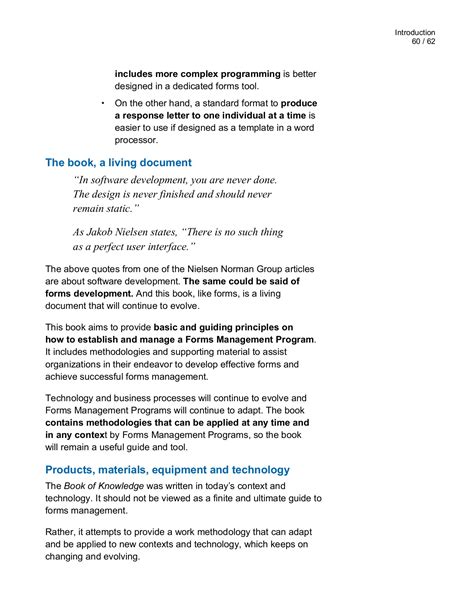 Introduction
60 / 62

includes more complex programming is better designed in a dedicated forms tool.

• On the other hand, a standard format to produce a response letter to one individual at a time is easier to use if designed as a template in a word processor.

The book, a living document

"In software development, you are never done. The design is never finished and should never remain static."

As Jakob Nielsen states, "There is no such thing as a perfect user interface."

The above quotes from one of the Nielsen Norman Group articles are about software development. The same could be said of forms development. And this book, like forms, is a living document that will continue to evolve.

This book aims to provide basic and guiding principles on how to establish and manage a Forms Management Program. It includes methodologies and supporting material to assist organizations in their endeavor to develop effective forms and achieve successful forms management.

Technology and business processes will continue to evolve and Forms Management Programs will continue to adapt. The book contains methodologies that can be applied at any time and in any context by Forms Management Programs, so the book will remain a useful guide and tool.

Products, materials, equipment and technology

The Book of Knowledge was written in today's context and technology. It should not be viewed as a finite and ultimate guide to forms management.

Rather, it attempts to provide a work methodology that can adapt and be applied to new contexts and technology, which keeps on changing and evolving.